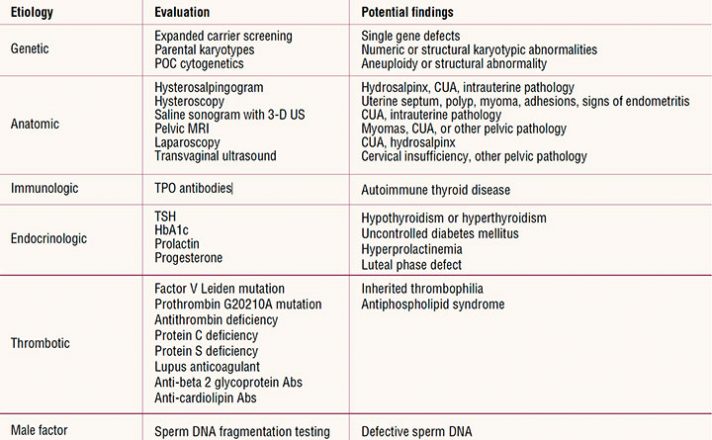 | Etiology | Evaluation | Potential findings |
|---|---|---|
| Genetic | Expanded carrier screening<br>Parental karyotypes<br>POC cytogenetics | Single gene defects<br>Numeric or structural karyotypic abnormalities<br>Aneuploidy or structural abnormality |
| Anatomic | Hysterosalpingogram<br>Hysteroscopy<br>Saline sonogram with 3-D US<br>Pelvic MRI<br>Laparoscopy<br>Transvaginal ultrasound | Hydrosalpinx, CUA, intrauterine pathology<br>Uterine septum, polyp, myoma, adhesions, signs of endometritis<br>CUA, intrauterine pathology<br>Myomas, CUA, or other pelvic pathology<br>CUA, hydrosalpinx<br>Cervical insufficiency, other pelvic pathology |
| Immunologic | TPO antibodies | Autoimmune thyroid disease |
| Endocrinologic | TSH<br>HbA1c<br>Prolactin<br>Progesterone | Hypothyroidism or hyperthyroidism<br>Uncontrolled diabetes mellitus<br>Hyperprolactinemia<br>Luteal phase defect |
| Thrombotic | Factor V Leiden mutation<br>Prothrombin G20210A mutation<br>Antithrombin deficiency<br>Protein C deficiency<br>Protein S deficiency<br>Lupus anticoagulant<br>Anti-beta 2 glycoprotein Abs<br>Anti-cardiolipin Abs | Inherited thrombophilia<br>Antiphospholipid syndrome |
| Male factor | Sperm DNA fragmentation testing | Defective sperm DNA |